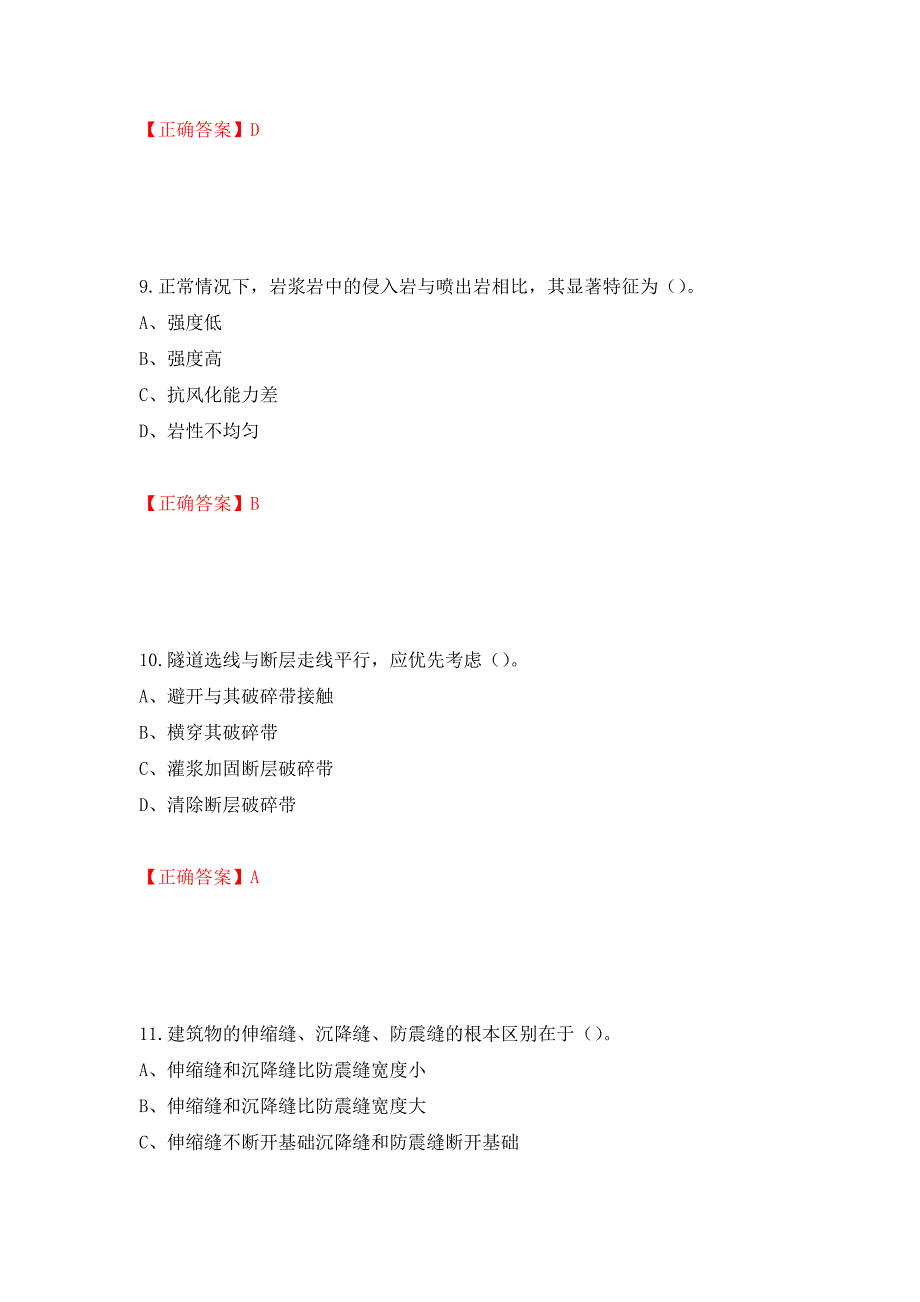 【正确答案】D

9. 正常情况下，岩浆岩中的侵入岩与喷出岩相比，其显著特征为（）。

A、强度低

B、强度高

C、抗风化能力差

D、岩性不均匀

【正确答案】B

10. 隧道选线与断层走线平行，应优先考虑（）。

A、避开与其破碎带接触

B、横穿其破碎带

C、灌浆加固断层破碎带

D、清除断层破碎带

【正确答案】A

11. 建筑物的伸缩缝、沉降缝、防震缝的根本区别在于（）。

A、伸缩缝和沉降缝比防震缝宽度小

B、伸缩缝和沉降缝比防震缝宽度大

C、伸缩缝不断开基础沉降缝和防震缝断开基础